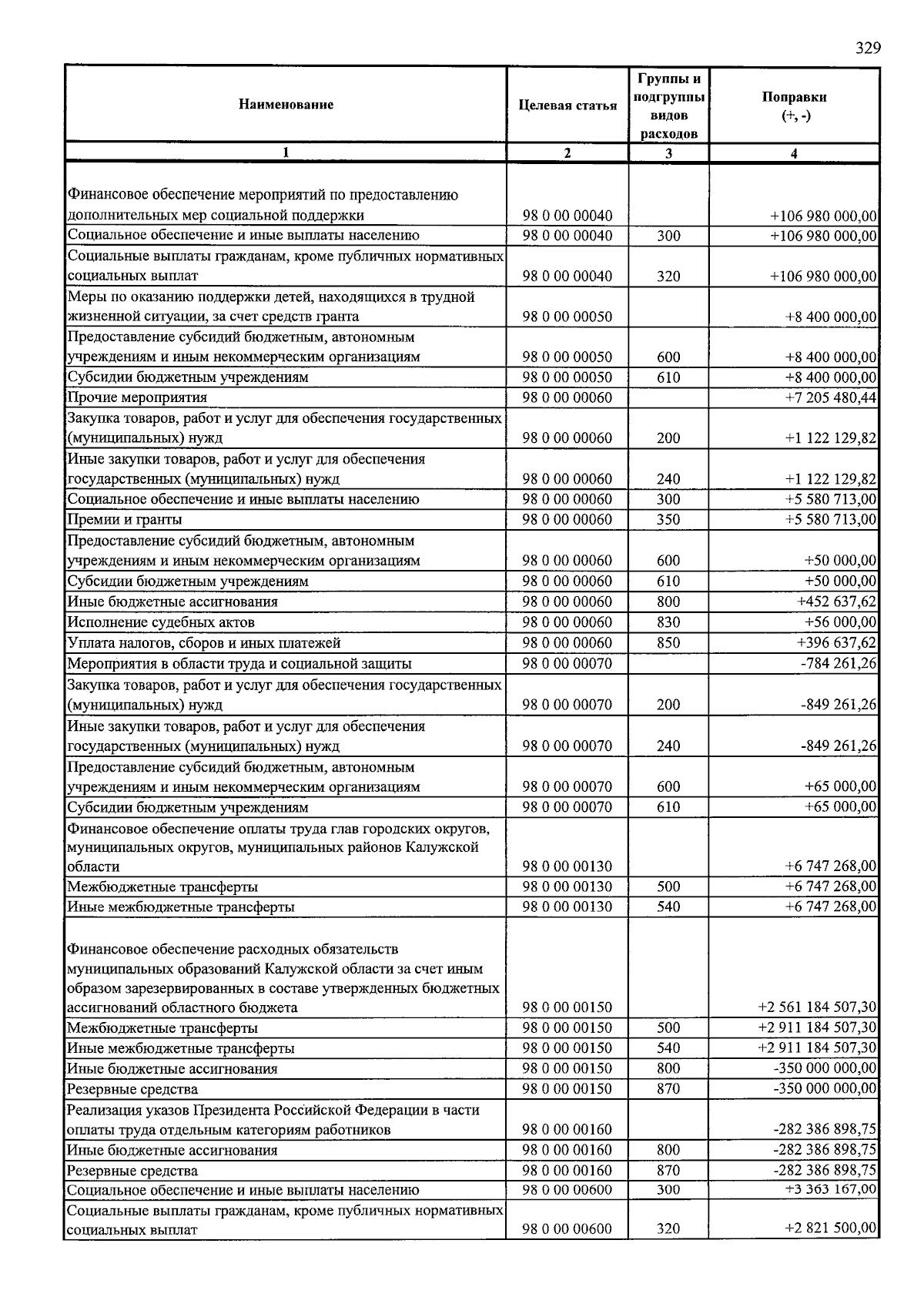 329

| Наименование | Целевая статья | Группы и подгруппы видов расходов | Поправки (+, -) |
|---|---|---|---|
| 1 | 2 | 3 | 4 |
| Финансовое обеспечение мероприятий по предоставлению дополнительных мер социальной поддержки | 98 0 00 00040 | | +106 980 000,00 |
| Социальное обеспечение и иные выплаты населению | 98 0 00 00040 | 300 | +106 980 000,00 |
| Социальные выплаты гражданам, кроме публичных нормативных социальных выплат | 98 0 00 00040 | 320 | +106 980 000,00 |
| Меры по оказанию поддержки детей, находящихся в трудной жизненной ситуации, за счет средств гранта | 98 0 00 00050 | | +8 400 000,00 |
| Предоставление субсидий бюджетным, автономным учреждениям и иным некоммерческим организациям | 98 0 00 00050 | 600 | +8 400 000,00 |
| Субсидии бюджетным учреждениям | 98 0 00 00050 | 610 | +8 400 000,00 |
| Прочие мероприятия | 98 0 00 00060 | | +7 205 480,44 |
| Закупка товаров, работ и услуг для обеспечения государственных (муниципальных) нужд | 98 0 00 00060 | 200 | +1 122 129,82 |
| Иные закупки товаров, работ и услуг для обеспечения государственных (муниципальных) нужд | 98 0 00 00060 | 240 | +1 122 129,82 |
| Социальное обеспечение и иные выплаты населению | 98 0 00 00060 | 300 | +5 580 713,00 |
| Премии и гранты | 98 0 00 00060 | 350 | +5 580 713,00 |
| Предоставление субсидий бюджетным, автономным учреждениям и иным некоммерческим организациям | 98 0 00 00060 | 600 | +50 000,00 |
| Субсидии бюджетным учреждениям | 98 0 00 00060 | 610 | +50 000,00 |
| Иные бюджетные ассигнования | 98 0 00 00060 | 800 | +452 637,62 |
| Исполнение судебных актов | 98 0 00 00060 | 830 | +56 000,00 |
| Уплата налогов, сборов и иных платежей | 98 0 00 00060 | 850 | +396 637,62 |
| Мероприятия в области труда и социальной защиты | 98 0 00 00070 | | -784 261,26 |
| Закупка товаров, работ и услуг для обеспечения государственных (муниципальных) нужд | 98 0 00 00070 | 200 | -849 261,26 |
| Иные закупки товаров, работ и услуг для обеспечения государственных (муниципальных) нужд | 98 0 00 00070 | 240 | -849 261,26 |
| Предоставление субсидий бюджетным, автономным учреждениям и иным некоммерческим организациям | 98 0 00 00070 | 600 | +65 000,00 |
| Субсидии бюджетным учреждениям | 98 0 00 00070 | 610 | +65 000,00 |
| Финансовое обеспечение оплаты труда глав городских округов, муниципальных округов, муниципальных районов Калужской области | 98 0 00 00130 | | +6 747 268,00 |
| Межбюджетные трансферты | 98 0 00 00130 | 500 | +6 747 268,00 |
| Иные межбюджетные трансферты | 98 0 00 00130 | 540 | +6 747 268,00 |
| Финансовое обеспечение расходных обязательств муниципальных образований Калужской области за счет иным образом зарезервированных в составе утвержденных бюджетных ассигнований областного бюджета | 98 0 00 00150 | | +2 561 184 507,30 |
| Межбюджетные трансферты | 98 0 00 00150 | 500 | +2 911 184 507,30 |
| Иные межбюджетные трансферты | 98 0 00 00150 | 540 | +2 911 184 507,30 |
| Иные бюджетные ассигнования | 98 0 00 00150 | 800 | -350 000 000,00 |
| Резервные средства | 98 0 00 00150 | 870 | -350 000 000,00 |
| Реализация указов Президента Российской Федерации в части оплаты труда отдельным категориям работников | 98 0 00 00160 | | -282 386 898,75 |
| Иные бюджетные ассигнования | 98 0 00 00160 | 800 | -282 386 898,75 |
| Резервные средства | 98 0 00 00160 | 870 | -282 386 898,75 |
| Социальное обеспечение и иные выплаты населению | 98 0 00 00600 | 300 | +3 363 167,00 |
| Социальные выплаты гражданам, кроме публичных нормативных социальных выплат | 98 0 00 00600 | 320 | +2 821 500,00 |